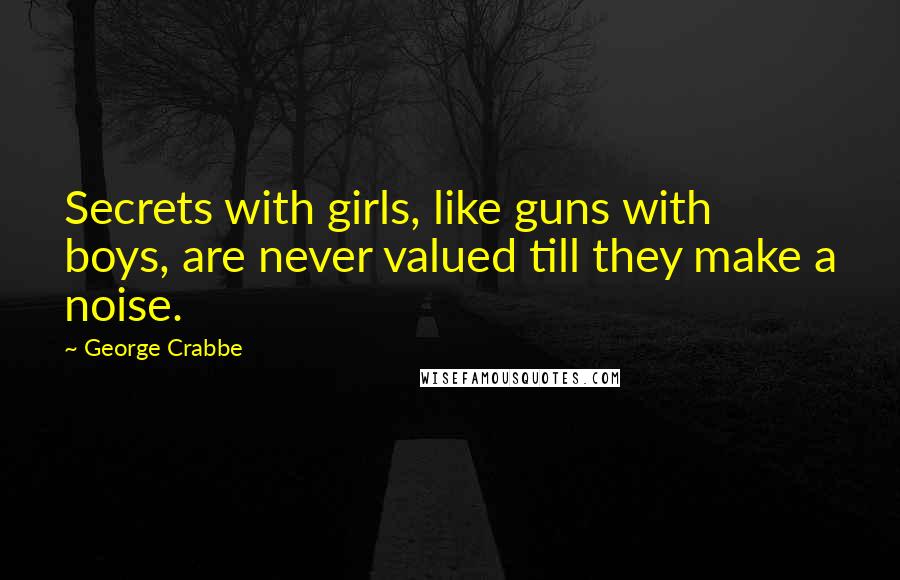 Secrets with girls, like guns with boys, are never valued till they make a noise.

~ George Crabbe

WISEFAMOUSQUOTES.COM